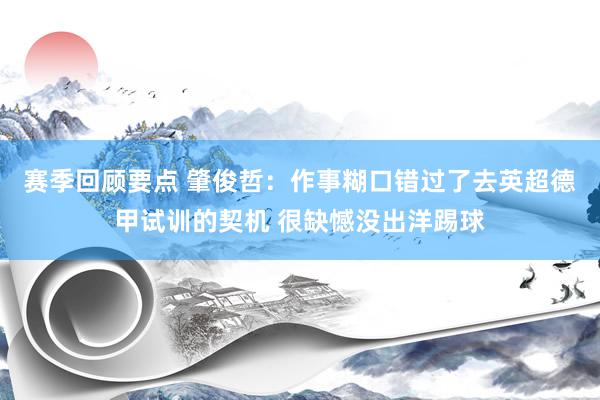 赛季回顾要点 肇俊哲：作事糊口错过了去英超德甲试训的契机 很缺憾没出洋踢球